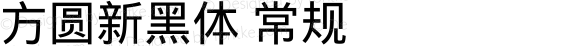 方圆新黑体 常规